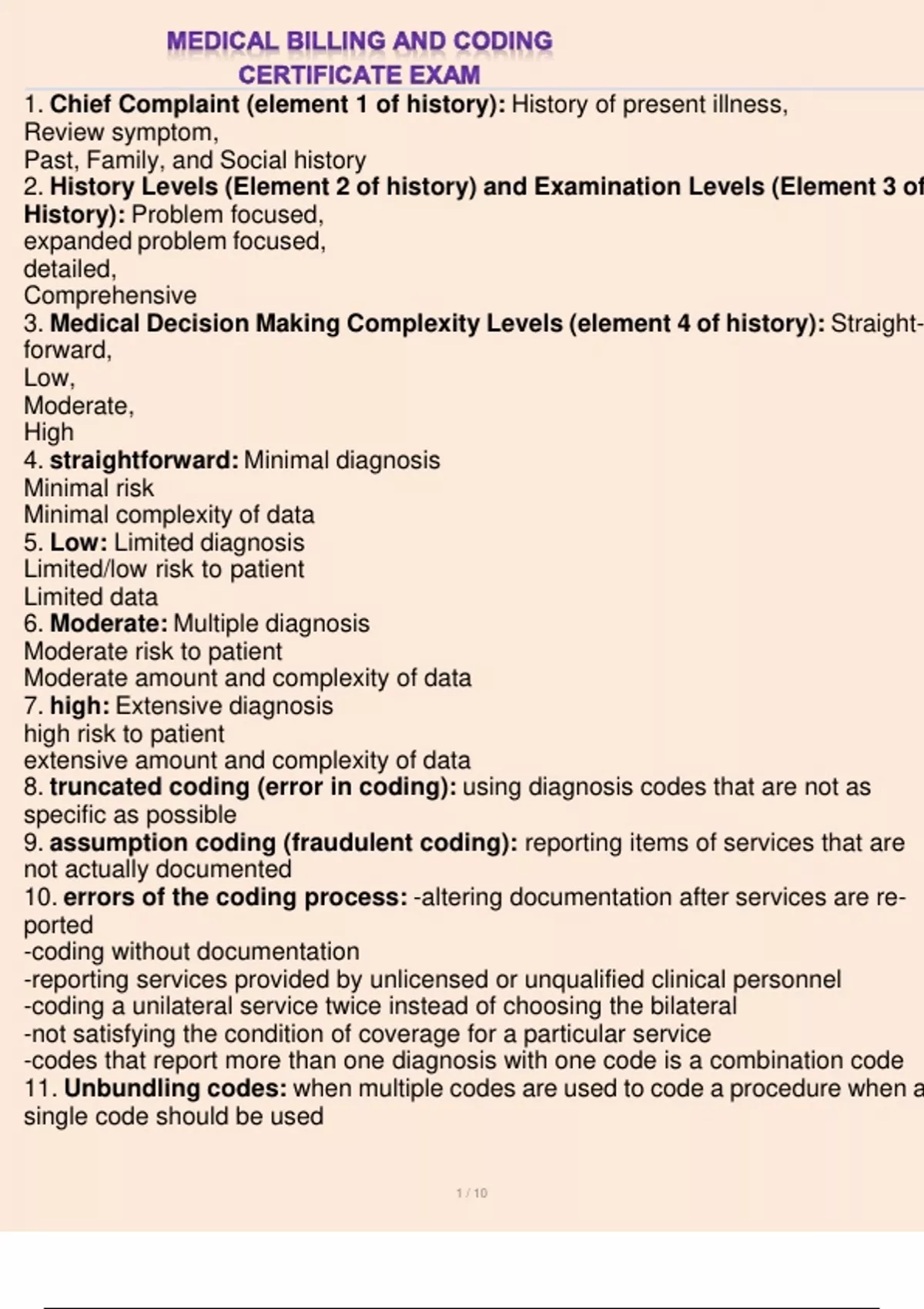 MEDICAL BILLING AND CODING
CERTIFICATE EXAM

1. Chief Complaint (element 1 of history): History of present illness,
Review symptom,
Past, Family, and Social history
2. History Levels (Element 2 of history) and Examination Levels (Element 3 of History): Problem focused,
expanded problem focused,
detailed,
Comprehensive
3. Medical Decision Making Complexity Levels (element 4 of history): Straightforward,
Low,
Moderate,
High
4. straightforward: Minimal diagnosis
Minimal risk
Minimal complexity of data
5. Low: Limited diagnosis
Limited/low risk to patient
Limited data
6. Moderate: Multiple diagnosis
Moderate risk to patient
Moderate amount and complexity of data
7. high: Extensive diagnosis
high risk to patient
extensive amount and complexity of data
8. truncated coding (error in coding): using diagnosis codes that are not as specific as possible
9. assumption coding (fraudulent coding): reporting items of services that are not actually documented
10. errors of the coding process: -altering documentation after services are reported
-coding without documentation
-reporting services provided by unlicensed or unqualified clinical personnel
-coding a unilateral service twice instead of choosing the bilateral
-not satisfying the condition of coverage for a particular service
-codes that report more than one diagnosis with one code is a combination code
11. Unbundling codes: when multiple codes are used to code a procedure when a single code should be used

1 / 10